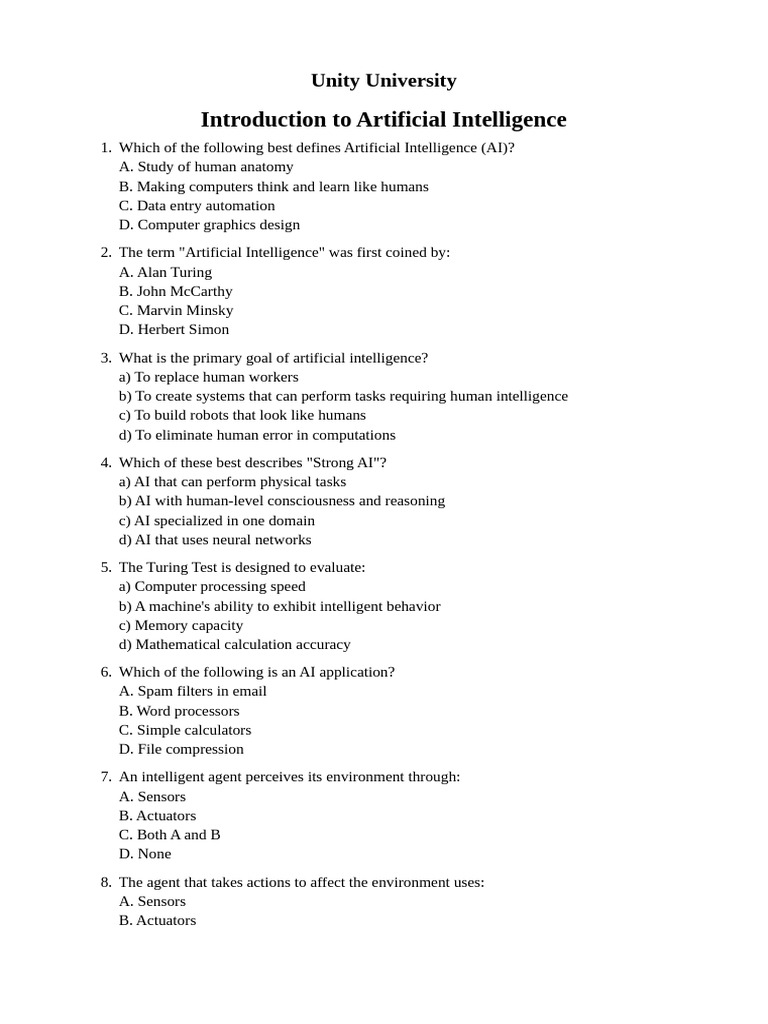 Unity University

Introduction to Artificial Intelligence

1. Which of the following best defines Artificial Intelligence (AI)?
A. Study of human anatomy
B. Making computers think and learn like humans
C. Data entry automation
D. Computer graphics design

2. The term "Artificial Intelligence" was first coined by:
A. Alan Turing
B. John McCarthy
C. Marvin Minsky
D. Herbert Simon

3. What is the primary goal of artificial intelligence?
a) To replace human workers
b) To create systems that can perform tasks requiring human intelligence
c) To build robots that look like humans
d) To eliminate human error in computations

4. Which of these best describes "Strong AI"?
a) AI that can perform physical tasks
b) AI with human-level consciousness and reasoning
c) AI specialized in one domain
d) AI that uses neural networks

5. The Turing Test is designed to evaluate:
a) Computer processing speed
b) A machine's ability to exhibit intelligent behavior
c) Memory capacity
d) Mathematical calculation accuracy

6. Which of the following is an AI application?
A. Spam filters in email
B. Word processors
C. Simple calculators
D. File compression

7. An intelligent agent perceives its environment through:
A. Sensors
B. Actuators
C. Both A and B
D. None

8. The agent that takes actions to affect the environment uses:
A. Sensors
B. Actuators